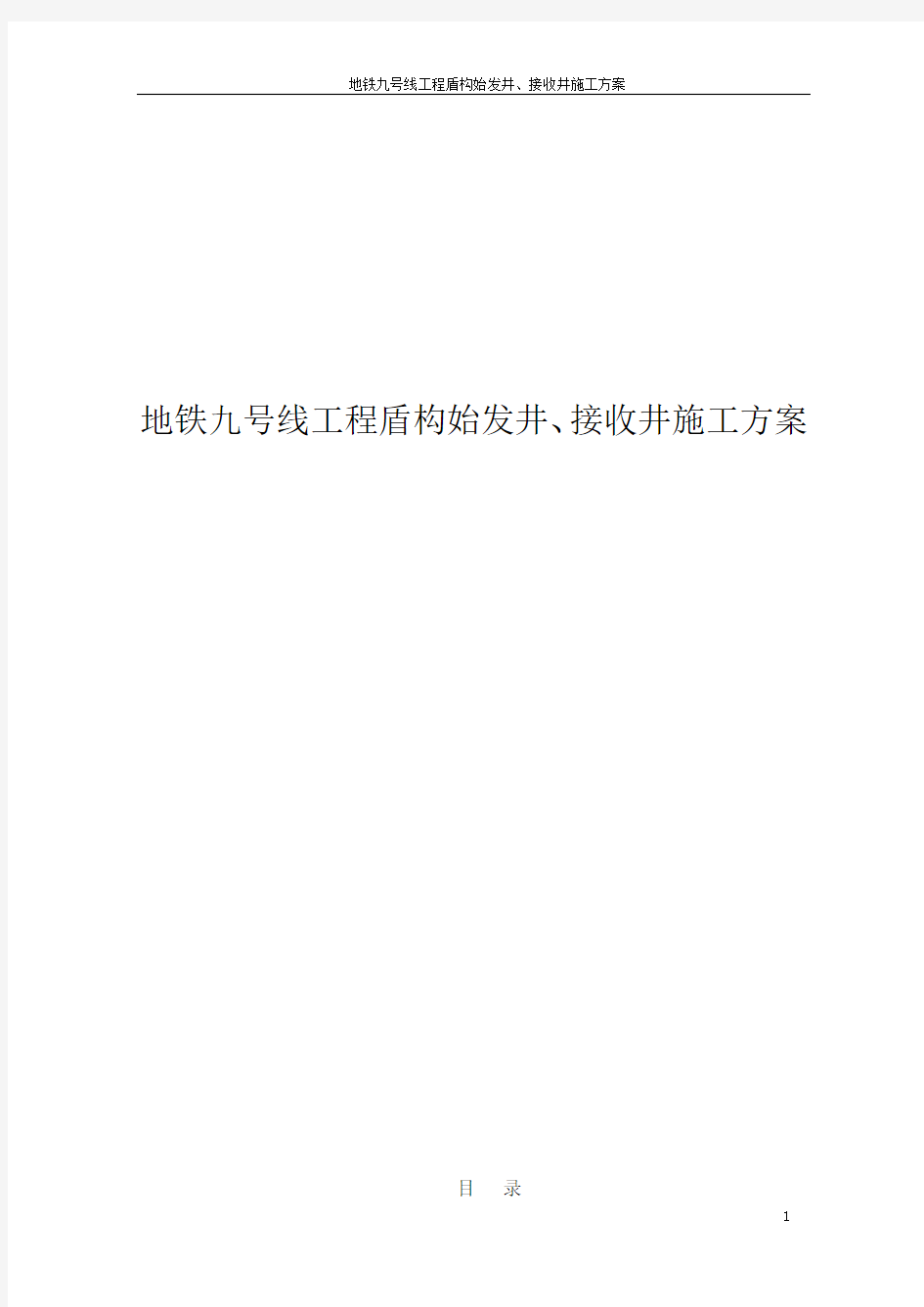 地铁九号线工程盾构始发井、接收井施工方案

地铁九号线工程盾构始发井、接收井施工方案

目 录

1